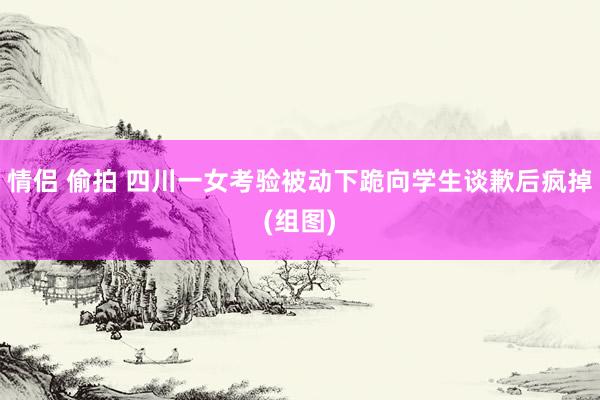 情侣 偷拍 四川一女考验被动下跪向学生谈歉后疯掉(组图)